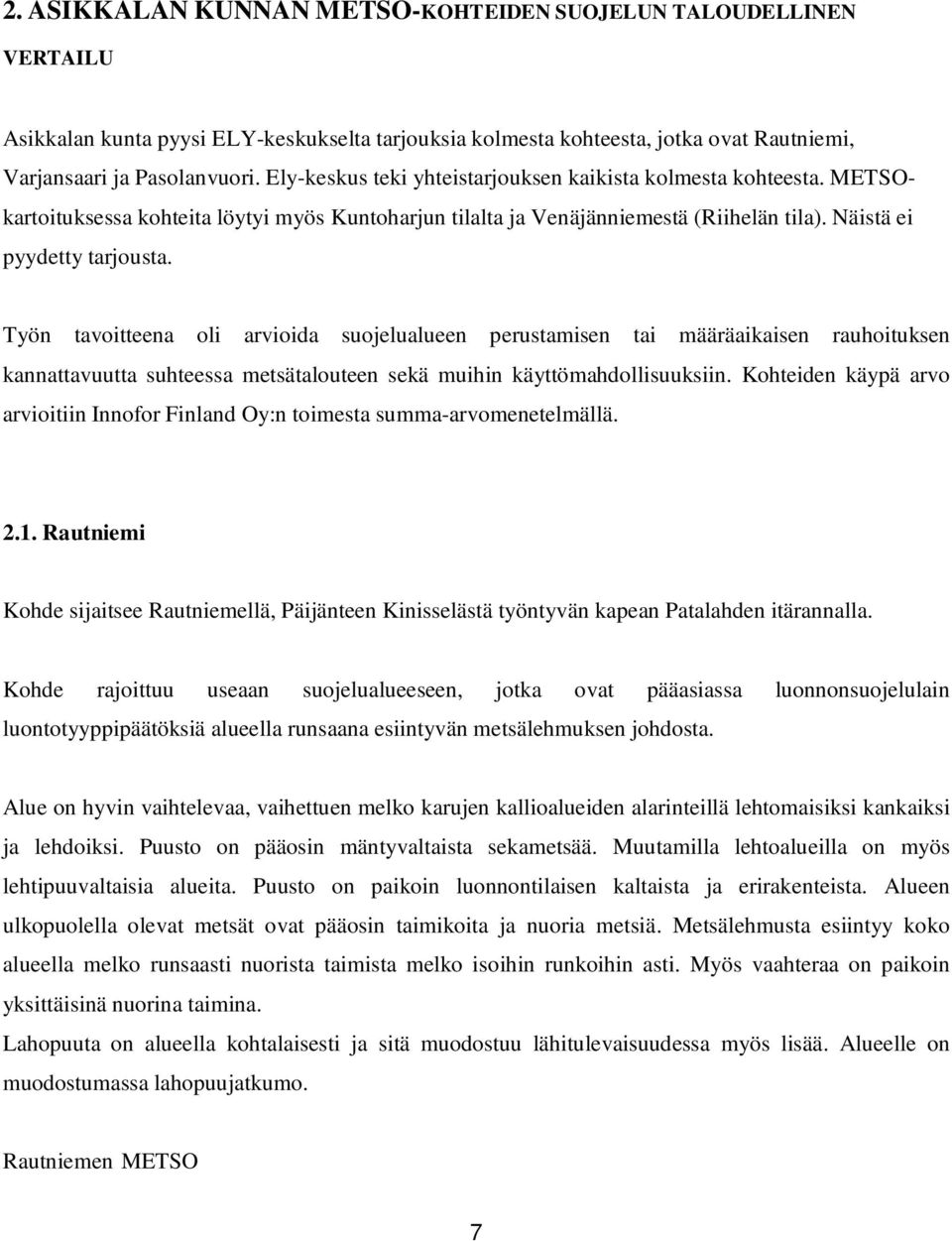 2. ASIKKALAN KUNNAN METSO-KOHTEIDEN SUOJELUN TALOUDELLINEN VERTAILU

Asikkalan kunta pyysi ELY-keskukselta tarjouksia kolmesta kohteesta, jotka ovat Rautniemi, Varjansaari ja Pasolanvuori. Ely-keskus teki yhteistarjouksen kaikista kolmesta kohteesta. METSO-kartoituksessa kohteita löytyi myös Kuntoharjun tilalta ja Venäjänniemestä (Riihelän tila). Näistä ei pyydetty tarjousta.

Työn tavoitteena oli arvioida suojelualueen perustamisen tai määräaikaisen rauhoituksen kannattavuutta suhteessa metsätalouteen sekä muihin käyttömahdollisuuksiin. Kohteiden käypä arvo arvioitiin Innofor Finland Oy:n toimesta summa-arvomenetelmällä.

2.1. Rautniemi

Kohde sijaitsee Rautniemellä, Päijänteen Kinisselästä työntyvän kapean Patalahden itärannalla.

Kohde rajoittuu useaan suojelualueeseen, jotka ovat pääasiassa luonnonsuojelulain luontotyyppipäätöksiä alueella runsaana esiintyvän metsälehmuksen johdosta.

Alue on hyvin vaihtelevaa, vaihettuen melko karujen kallioalueiden alarinteillä lehtomaisiksi kankaiksi ja lehdoiksi. Puusto on pääosin mäntyvaltaista sekametsää. Muutamilla lehtoalueilla on myös lehtipuuvaltaisia alueita. Puusto on paikoin luonnontilaisen kaltaista ja erirakenteista. Alueen ulkopuolella olevat metsät ovat pääosin taimikoita ja nuoria metsiä. Metsälehmusta esiintyy koko alueella melko runsaasti nuorista taimista melko isoihin runkoihin asti. Myös vaahteraa on paikoin yksittäisinä nuorina taimina.
Lahopuuta on alueella kohtalaisesti ja sitä muodostuu lähitulevaisuudessa myös lisää. Alueelle on muodostumassa lahopuujatkumo.

Rautniemen METSO

7